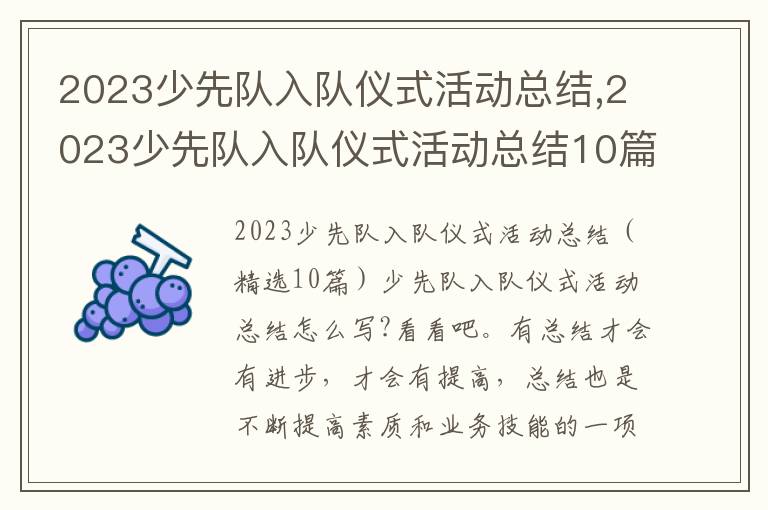 2023少先队入队仪式活动总结,2023少先队入队仪式活动总结10篇

2023少先队入队仪式活动总结（精选10篇）少先队入队仪式活动总结怎么写?看看吧。有总结才会有进步，才会有提高，总结也是不断提高素质和业务技能的一项